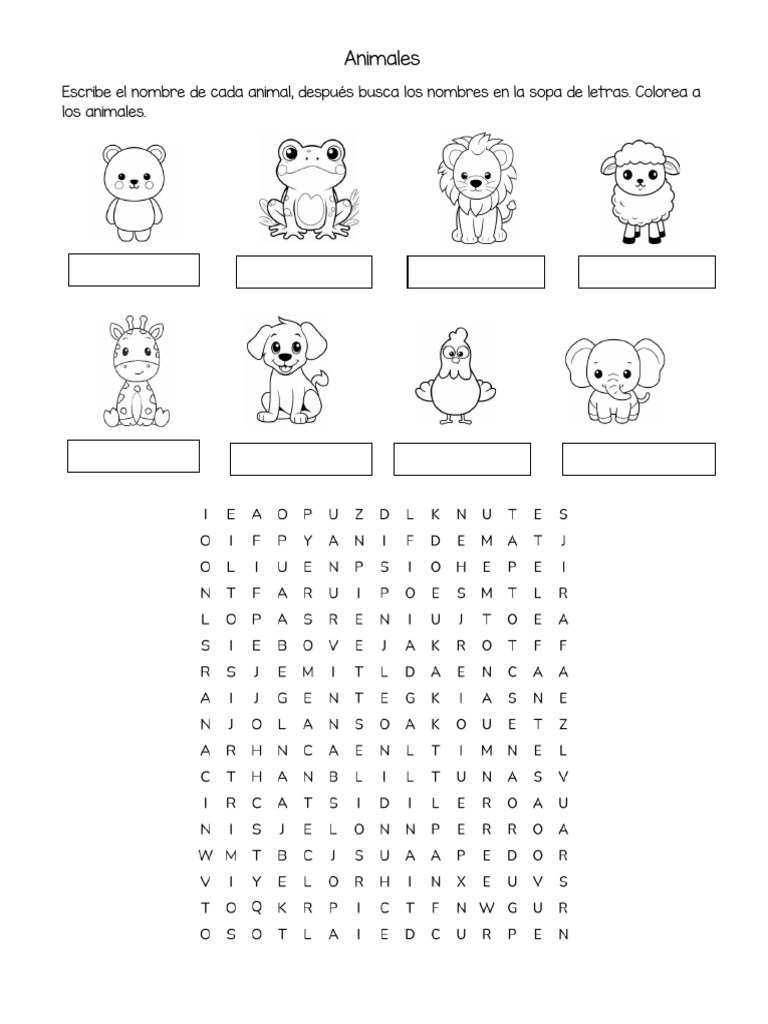 Animales

Escribe el nombre de cada animal, después busca los nombres en la sopa de letras. Colorea a los animales.

I E A O P U Z D L K N U T E S
O I F P Y A N I F D E M A T J
O L I U E N P S I O H E P E I
N T F A R U I P O E S M T L R
L O P A S R E N I U J T O E A
S I E B O V E J A K R O T F F
R S J E M I T L D A E N C A A
A I J G E N T E G K I A S N E
N J O L A N S O A K O U E T Z
A R H N C A E N L T I M N E L
C T H A N B L I L T U N A S V
I R C A T S I D I L E R O A U
N I S J E L O N N P E R R O A
W M T B C J S U A A P E D O R
V I Y E L O R H I N X E U V S
T O Q K R P I C T F N W G U R
O S O T L A I E D C U R P E N